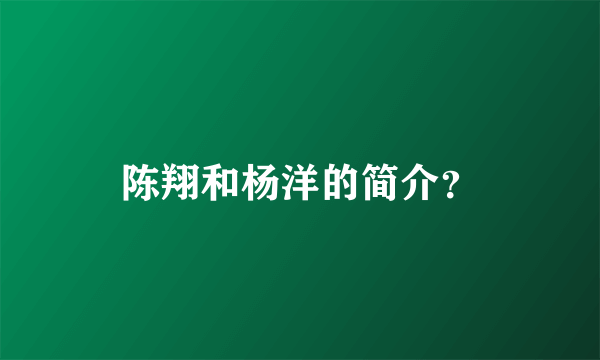 陈翔和杨洋的简介?